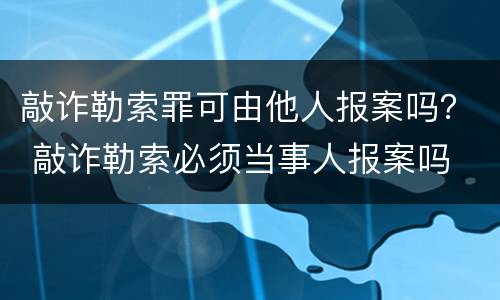 敲诈勒索罪可由他人报案吗？
敲诈勒索必须当事人报案吗